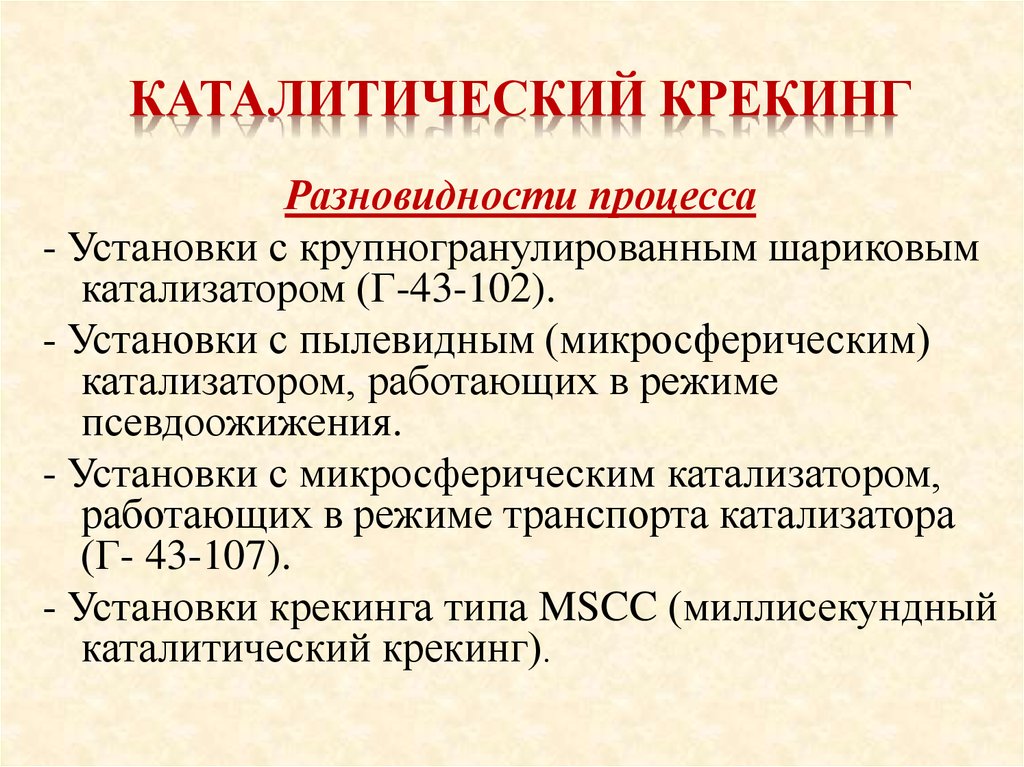 КАТАЛИТИЧЕСКИЙ КРЕКИНГ

Разновидности процесса

- Установки с крупногранулированным шариковым катализатором (Г-43-102).

- Установки с пылевидным (микросферическим) катализатором, работающих в режиме псевдоожижения.

- Установки с микросферическим катализатором, работающих в режиме транспорта катализатора (Г- 43-107).

- Установки крекинга типа MSCC (миллисекундный каталитический крекинг).